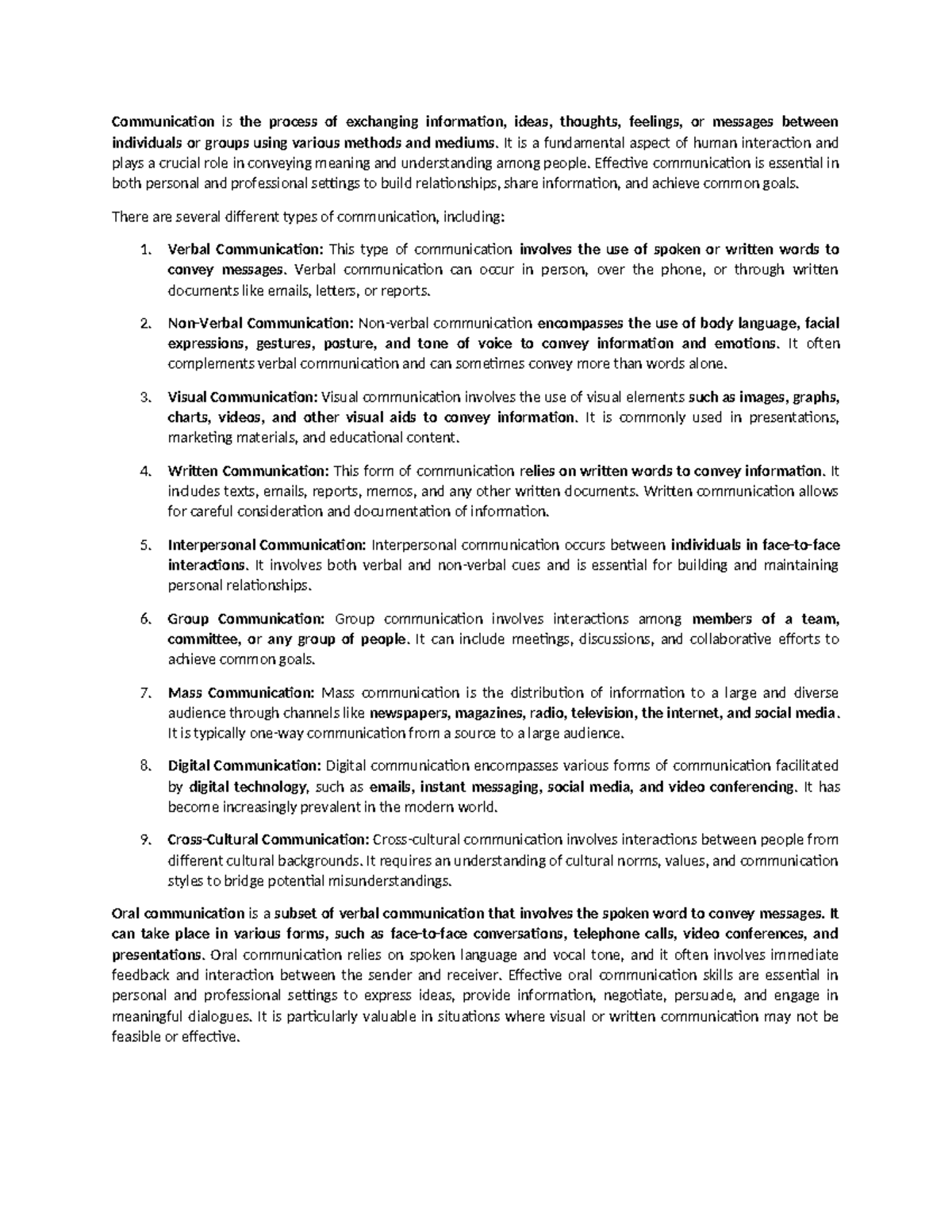 Communication is the process of exchanging information, ideas, thoughts, feelings, or messages between individuals or groups using various methods and mediums. It is a fundamental aspect of human interaction and plays a crucial role in conveying meaning and understanding among people. Effective communication is essential in both personal and professional settings to build relationships, share information, and achieve common goals.

There are several different types of communication, including:

1. Verbal Communication: This type of communication involves the use of spoken or written words to convey messages. Verbal communication can occur in person, over the phone, or through written documents like emails, letters, or reports.

2. Non-Verbal Communication: Non-verbal communication encompasses the use of body language, facial expressions, gestures, posture, and tone of voice to convey information and emotions. It often complements verbal communication and can sometimes convey more than words alone.

3. Visual Communication: Visual communication involves the use of visual elements such as images, graphs, charts, videos, and other visual aids to convey information. It is commonly used in presentations, marketing materials, and educational content.

4. Written Communication: This form of communication relies on written words to convey information. It includes texts, emails, reports, memos, and any other written documents. Written communication allows for careful consideration and documentation of information.

5. Interpersonal Communication: Interpersonal communication occurs between individuals in face-to-face interactions. It involves both verbal and non-verbal cues and is essential for building and maintaining personal relationships.

6. Group Communication: Group communication involves interactions among members of a team, committee, or any group of people. It can include meetings, discussions, and collaborative efforts to achieve common goals.

7. Mass Communication: Mass communication is the distribution of information to a large and diverse audience through channels like newspapers, magazines, radio, television, the internet, and social media. It is typically one-way communication from a source to a large audience.

8. Digital Communication: Digital communication encompasses various forms of communication facilitated by digital technology, such as emails, instant messaging, social media, and video conferencing. It has become increasingly prevalent in the modern world.

9. Cross-Cultural Communication: Cross-cultural communication involves interactions between people from different cultural backgrounds. It requires an understanding of cultural norms, values, and communication styles to bridge potential misunderstandings.

Oral communication is a subset of verbal communication that involves the spoken word to convey messages. It can take place in various forms, such as face-to-face conversations, telephone calls, video conferences, and presentations. Oral communication relies on spoken language and vocal tone, and it often involves immediate feedback and interaction between the sender and receiver. Effective oral communication skills are essential in personal and professional settings to express ideas, provide information, negotiate, persuade, and engage in meaningful dialogues. It is particularly valuable in situations where visual or written communication may not be feasible or effective.